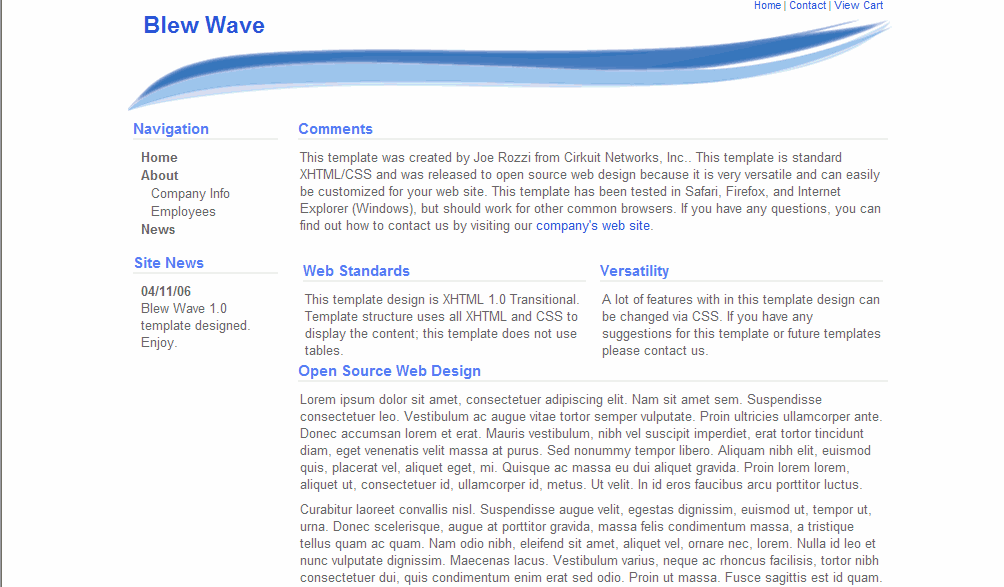 Home | Contact | View Cart

Blew Wave

Navigation

Home
About
Company Info
Employees
News

Site News

04/11/06
Blew Wave 1.0 template designed. Enjoy.

Comments

This template was created by Joe Rozzi from Cirkuit Networks, Inc.. This template is standard XHTML/CSS and was released to open source web design because it is very versatile and can easily be customized for your web site. This template has been tested in Safari, Firefox, and Internet Explorer (Windows), but should work for other common browsers. If you have any questions, you can find out how to contact us by visiting our company's web site.

Web Standards

This template design is XHTML 1.0 Transitional. Template structure uses all XHTML and CSS to display the content; this template does not use tables.

Versatility

A lot of features with in this template design can be changed via CSS. If you have any suggestions for this template or future templates please contact us.

Open Source Web Design

Lorem ipsum dolor sit amet, consectetuer adipiscing elit. Nam sit amet sem. Suspendisse consectetuer leo. Vestibulum ac augue vitae tortor semper vulputate. Proin ultricies ullamcorper ante. Donec accumsan lorem et erat. Mauris vestibulum, nibh vel suscipit imperdiet, erat tortor tincidunt diam, eget venenatis velit massa at purus. Sed nonummy tempor libero. Aliquam nibh elit, euismod quis, placerat vel, aliquet eget, mi. Quisque ac massa eu dui aliquet gravida. Proin lorem lorem, aliquet ut, consectetuer id, ullamcorper id, metus. Ut velit. In id eros faucibus arcu porttitor luctus.

Curabitur laoreet convallis nisl. Suspendisse augue velit, egestas dignissim, euismod ut, tempor ut, urna. Donec scelerisque, augue at porttitor gravida, massa felis condimentum massa, a tristique tellus quam ac quam. Nam odio nibh, eleifend sit amet, aliquet vel, ornare nec, lorem. Nulla id leo et nunc vulputate dignissim. Maecenas lacus. Vestibulum varius, neque ac rhoncus facilisis, tortor nibh consectetuer dui, quis condimentum enim erat sed odio. Proin ut massa. Fusce sagittis est id quam.